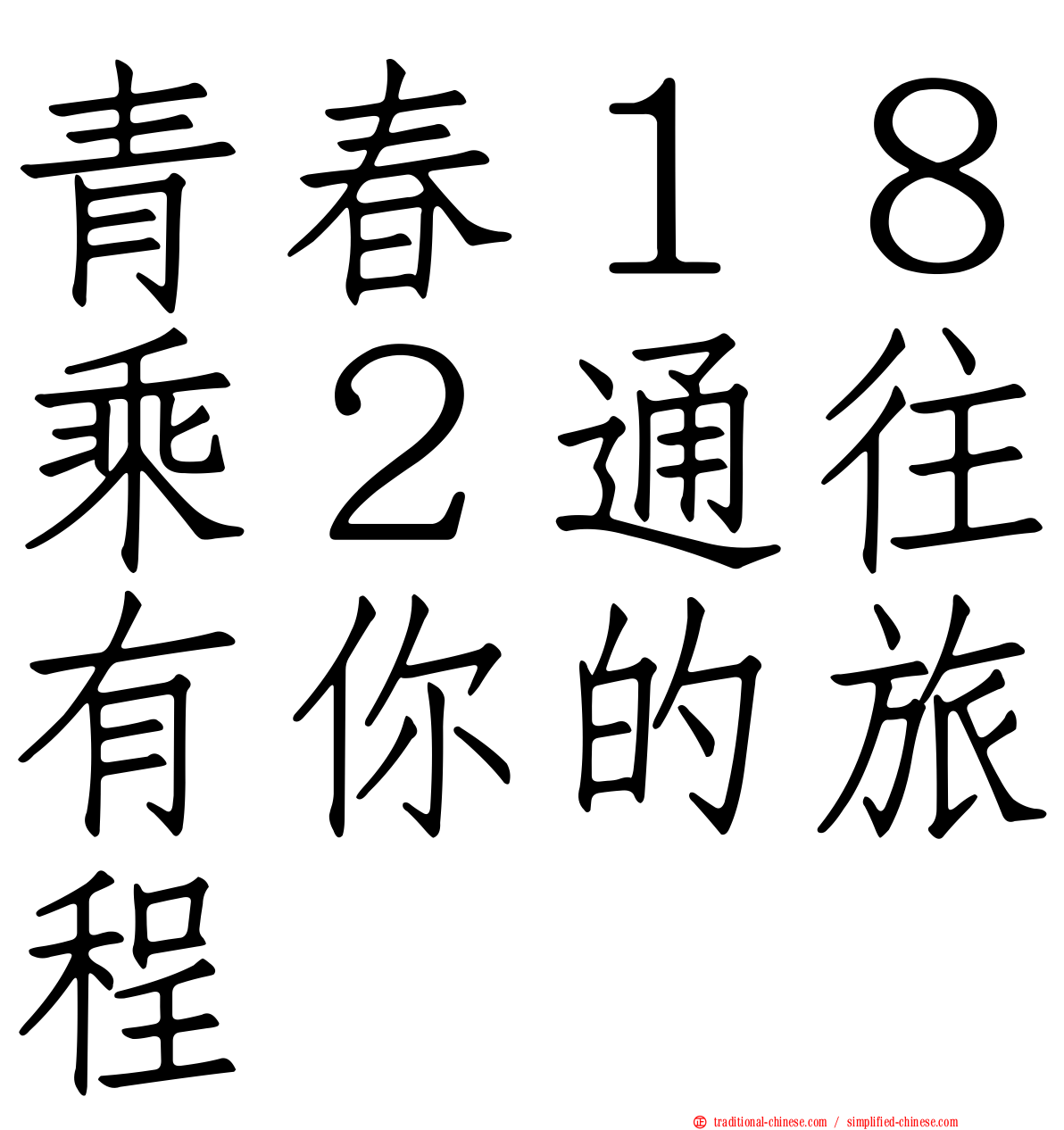 青春１８乘２通往有你的旅程

traditional-chinese.com / simplified-chinese.com